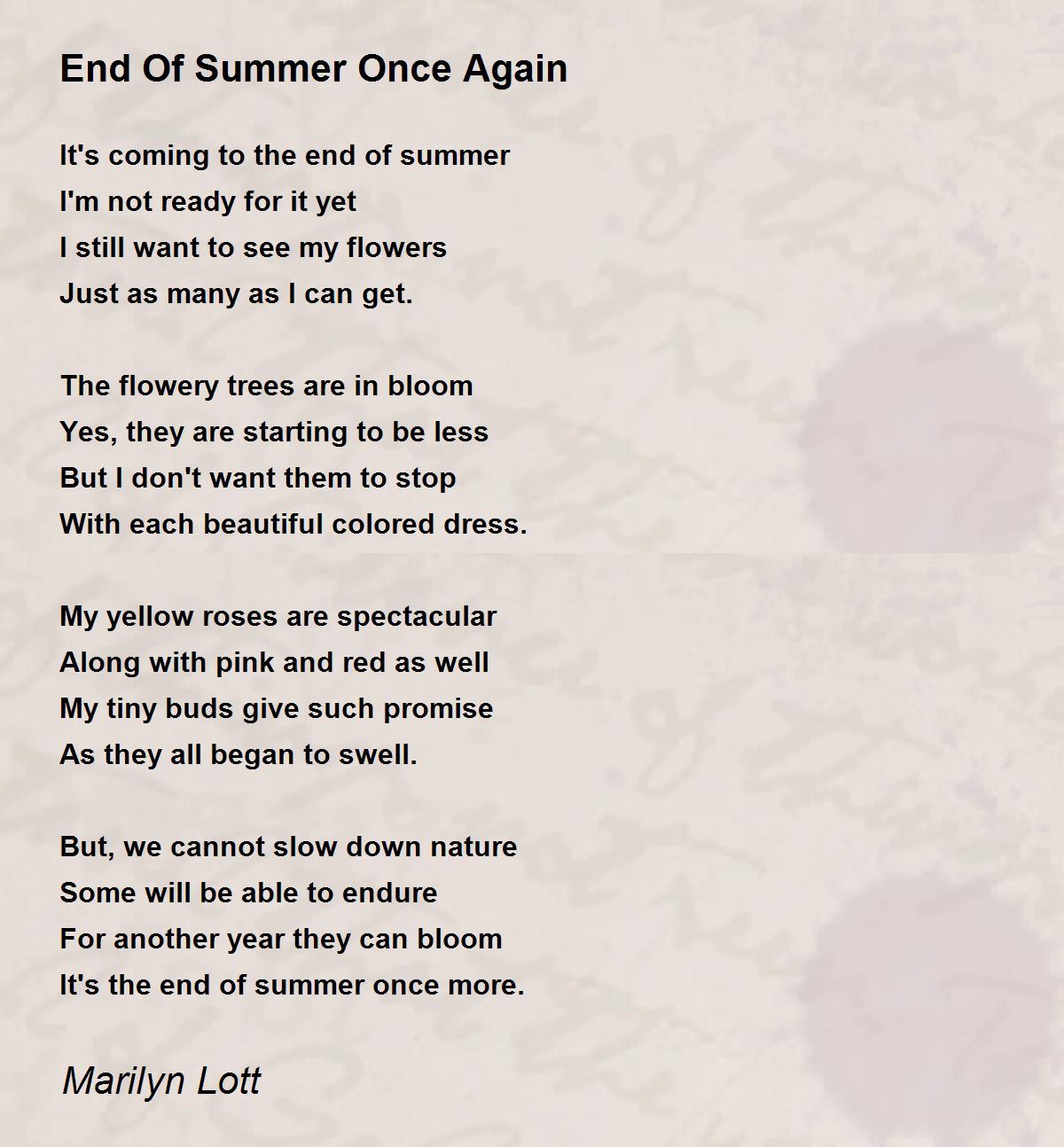 End Of Summer Once Again

It's coming to the end of summer
I'm not ready for it yet
I still want to see my flowers
Just as many as I can get.

The flowery trees are in bloom
Yes, they are starting to be less
But I don't want them to stop
With each beautiful colored dress.

My yellow roses are spectacular
Along with pink and red as well
My tiny buds give such promise
As they all began to swell.

But, we cannot slow down nature
Some will be able to endure
For another year they can bloom
It's the end of summer once more.

Marilyn Lott